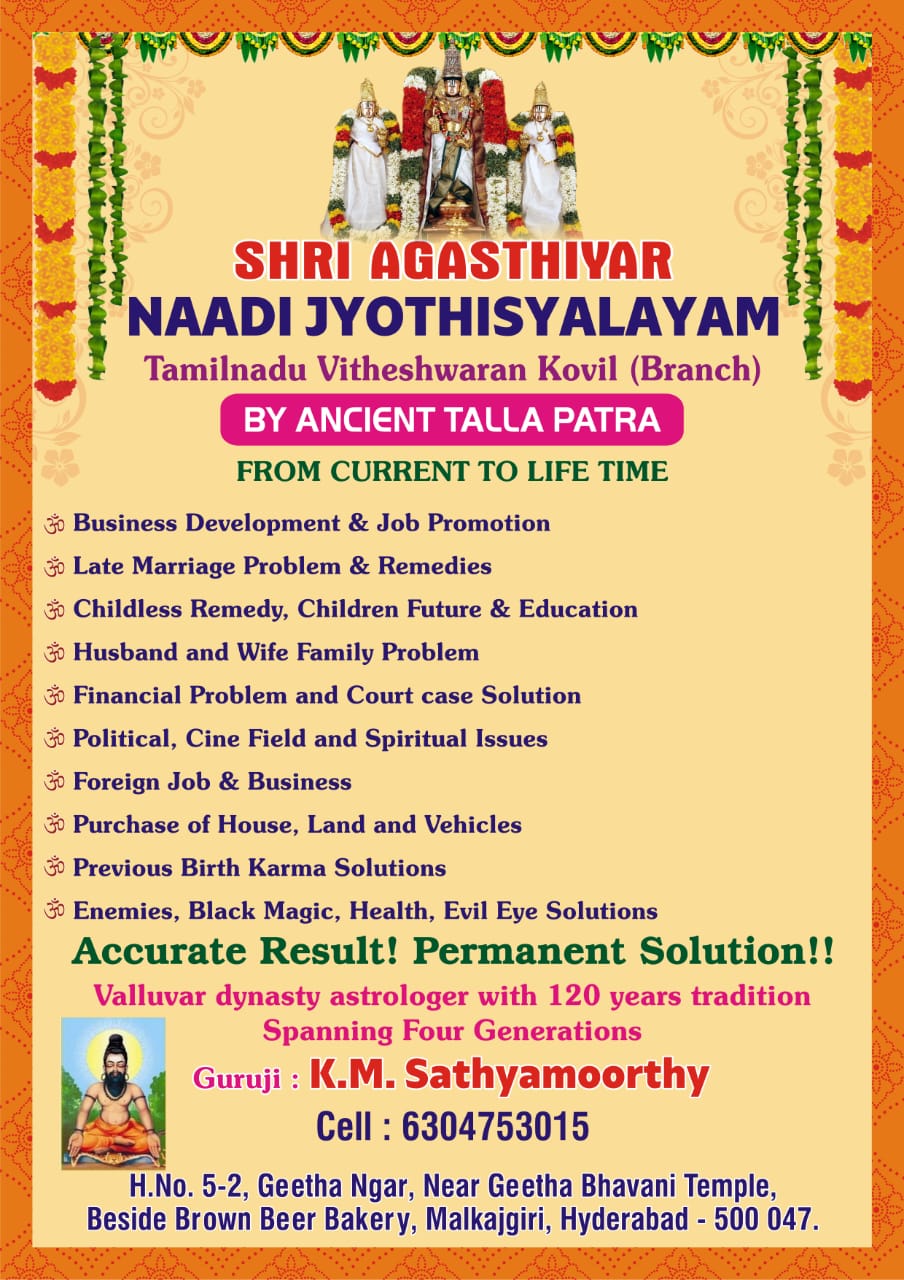 SHRI AGASTHIYAR
NAADI JYOTHISYALAYAM
Tamilnadu Vitheshwaran Kovil (Branch)

BY ANCIENT TALLA PATRA

FROM CURRENT TO LIFE TIME

ॐ Business Development & Job Promotion
ॐ Late Marriage Problem & Remedies
ॐ Childless Remedy, Children Future & Education
ॐ Husband and Wife Family Problem
ॐ Financial Problem and Court case Solution
ॐ Political, Cine Field and Spiritual Issues
ॐ Foreign Job & Business
ॐ Purchase of House, Land and Vehicles
ॐ Previous Birth Karma Solutions
ॐ Enemies, Black Magic, Health, Evil Eye Solutions

Accurate Result! Permanent Solution!!

Valluvar dynasty astrologer with 120 years tradition
Spanning Four Generations

Guruji : K.M. Sathyamoorthy
Cell : 6304753015

H.No. 5-2, Geetha Ngar, Near Geetha Bhavani Temple,
Beside Brown Beer Bakery, Malkajgiri, Hyderabad - 500 047.